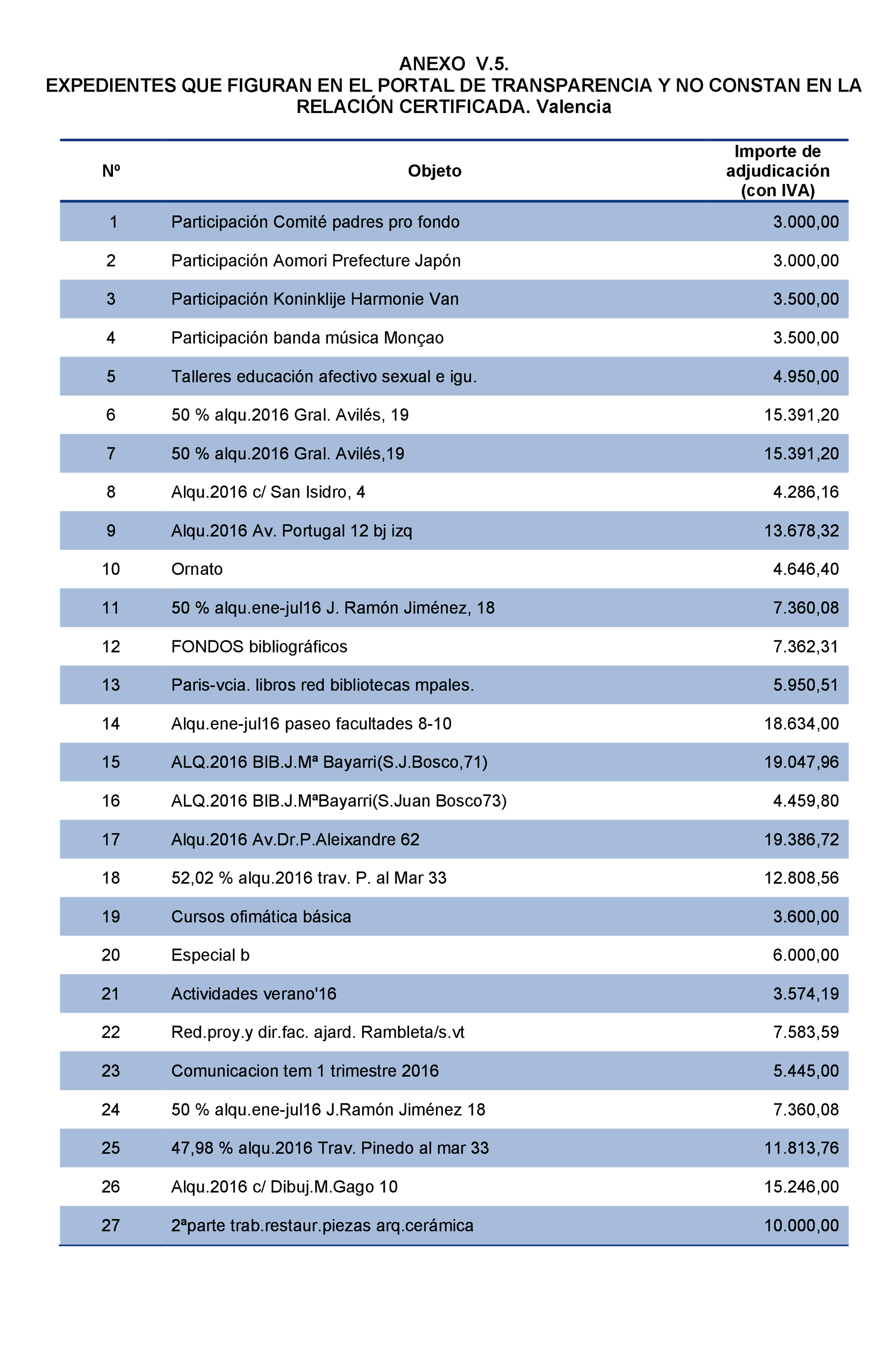 ANEXO V.5.
EXPEDIENTES QUE FIGURAN EN EL PORTAL DE TRANSPARENCIA Y NO CONSTAN EN LA RELACIÓN CERTIFICADA. Valencia

| Nº | Objeto | Importe de adjudicación (con IVA) |
|---|---|---|
| 1 | Participación Comité padres pro fondo | 3.000,00 |
| 2 | Participación Aomori Prefecture Japón | 3.000,00 |
| 3 | Participación Koninklije Harmonie Van | 3.500,00 |
| 4 | Participación banda música Monçao | 3.500,00 |
| 5 | Talleres educación afectivo sexual e igu. | 4.950,00 |
| 6 | 50 % alqu.2016 Gral. Avilés, 19 | 15.391,20 |
| 7 | 50 % alqu.2016 Gral. Avilés,19 | 15.391,20 |
| 8 | Alqu.2016 c/ San Isidro, 4 | 4.286,16 |
| 9 | Alqu.2016 Av. Portugal 12 bj izq | 13.678,32 |
| 10 | Ornato | 4.646,40 |
| 11 | 50 % alqu.ene-jul16 J. Ramón Jiménez, 18 | 7.360,08 |
| 12 | FONDOS bibliográficos | 7.362,31 |
| 13 | Paris-vcia. libros red bibliotecas mpales. | 5.950,51 |
| 14 | Alqu.ene-jul16 paseo facultades 8-10 | 18.634,00 |
| 15 | ALQ.2016 BIB.J.Mª Bayarri(S.J.Bosco,71) | 19.047,96 |
| 16 | ALQ.2016 BIB.J.MªBayarri(S.Juan Bosco73) | 4.459,80 |
| 17 | Alqu.2016 Av.Dr.P.Aleixandre 62 | 19.386,72 |
| 18 | 52,02 % alqu.2016 trav. P. al Mar 33 | 12.808,56 |
| 19 | Cursos ofimática básica | 3.600,00 |
| 20 | Especial b | 6.000,00 |
| 21 | Actividades verano'16 | 3.574,19 |
| 22 | Red.proy.y dir.fac. ajard. Rambleta/s.vt | 7.583,59 |
| 23 | Comunicacion tem 1 trimestre 2016 | 5.445,00 |
| 24 | 50 % alqu.ene-jul16 J.Ramón Jiménez 18 | 7.360,08 |
| 25 | 47,98 % alqu.2016 Trav. Pinedo al mar 33 | 11.813,76 |
| 26 | Alqu.2016 c/ Dibuj.M.Gago 10 | 15.246,00 |
| 27 | 2ªparte trab.restaur.piezas arq.cerámica | 10.000,00 |